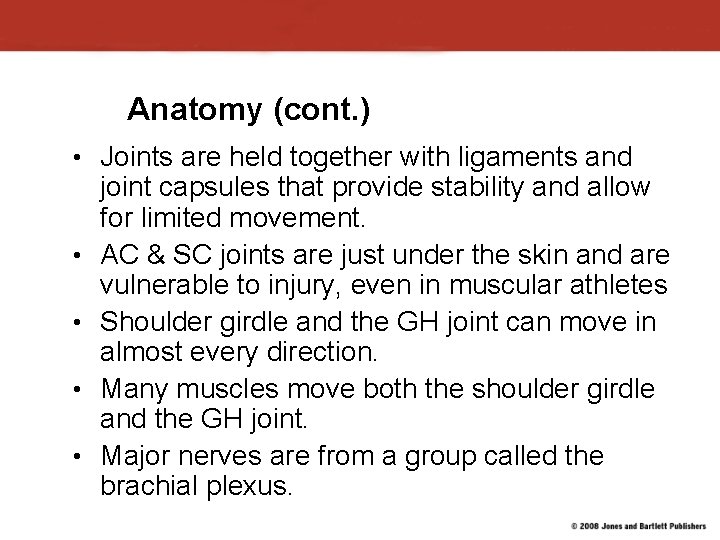 Anatomy (cont.)

• Joints are held together with ligaments and joint capsules that provide stability and allow for limited movement.
• AC & SC joints are just under the skin and are vulnerable to injury, even in muscular athletes
• Shoulder girdle and the GH joint can move in almost every direction.
• Many muscles move both the shoulder girdle and the GH joint.
• Major nerves are from a group called the brachial plexus.

© 2008 Jones and Bartlett Publishers